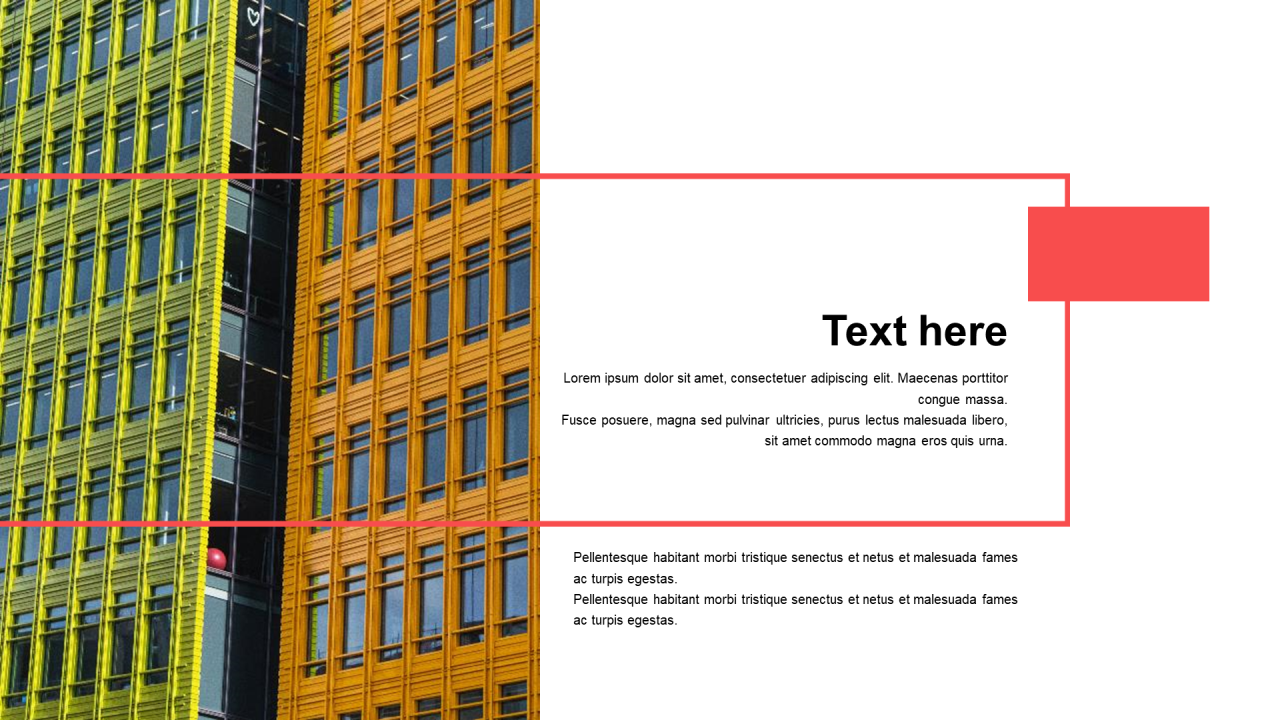 Text here

Lorem ipsum dolor sit amet, consectetuer adipiscing elit. Maecenas porttitor congue massa.
Fusce posuere, magna sed pulvinar ultricies, purus lectus malesuada libero, sit amet commodo magna eros quis urna.

Pellentesque habitant morbi tristique senectus et netus et malesuada fames ac turpis egestas.
Pellentesque habitant morbi tristique senectus et netus et malesuada fames ac turpis egestas.